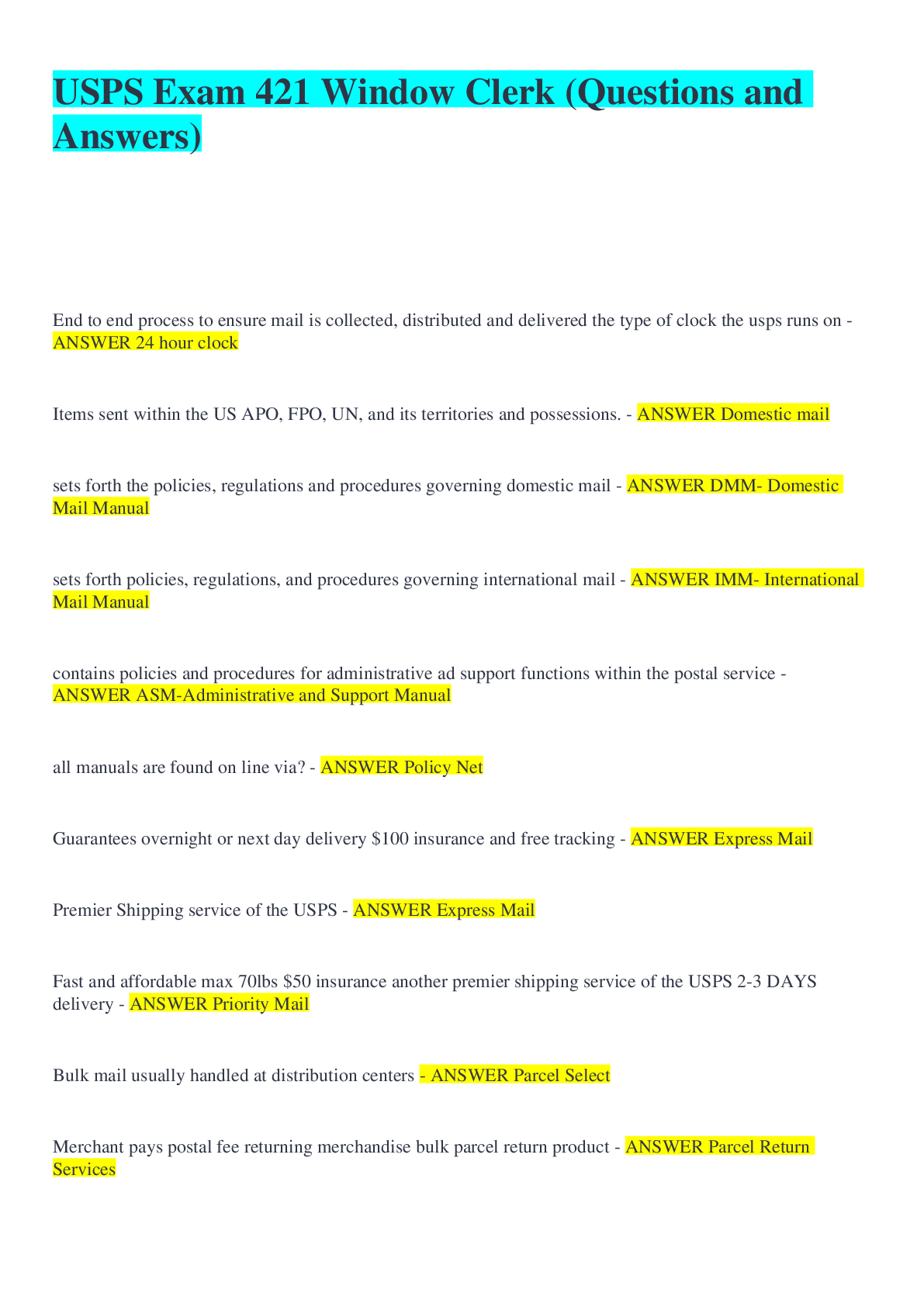 USPS Exam 421 Window Clerk (Questions and Answers)

End to end process to ensure mail is collected, distributed and delivered the type of clock the usps runs on - ANSWER 24 hour clock

Items sent within the US APO, FPO, UN, and its territories and possessions. - ANSWER Domestic mail

sets forth the policies, regulations and procedures governing domestic mail - ANSWER DMM- Domestic Mail Manual

sets forth policies, regulations, and procedures governing international mail - ANSWER IMM- International Mail Manual

contains policies and procedures for administrative ad support functions within the postal service - ANSWER ASM-Administrative and Support Manual

all manuals are found on line via? - ANSWER Policy Net

Guarantees overnight or next day delivery $100 insurance and free tracking - ANSWER Express Mail

Premier Shipping service of the USPS - ANSWER Express Mail

Fast and affordable max 70lbs $50 insurance another premier shipping service of the USPS 2-3 DAYS delivery - ANSWER Priority Mail

Bulk mail usually handled at distribution centers - ANSWER Parcel Select

Merchant pays postal fee returning merchandise bulk parcel return product - ANSWER Parcel Return Services